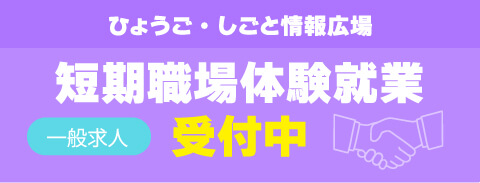 ひょうご・しごと情報広場

短期職場体験就業

一般求人

受付中